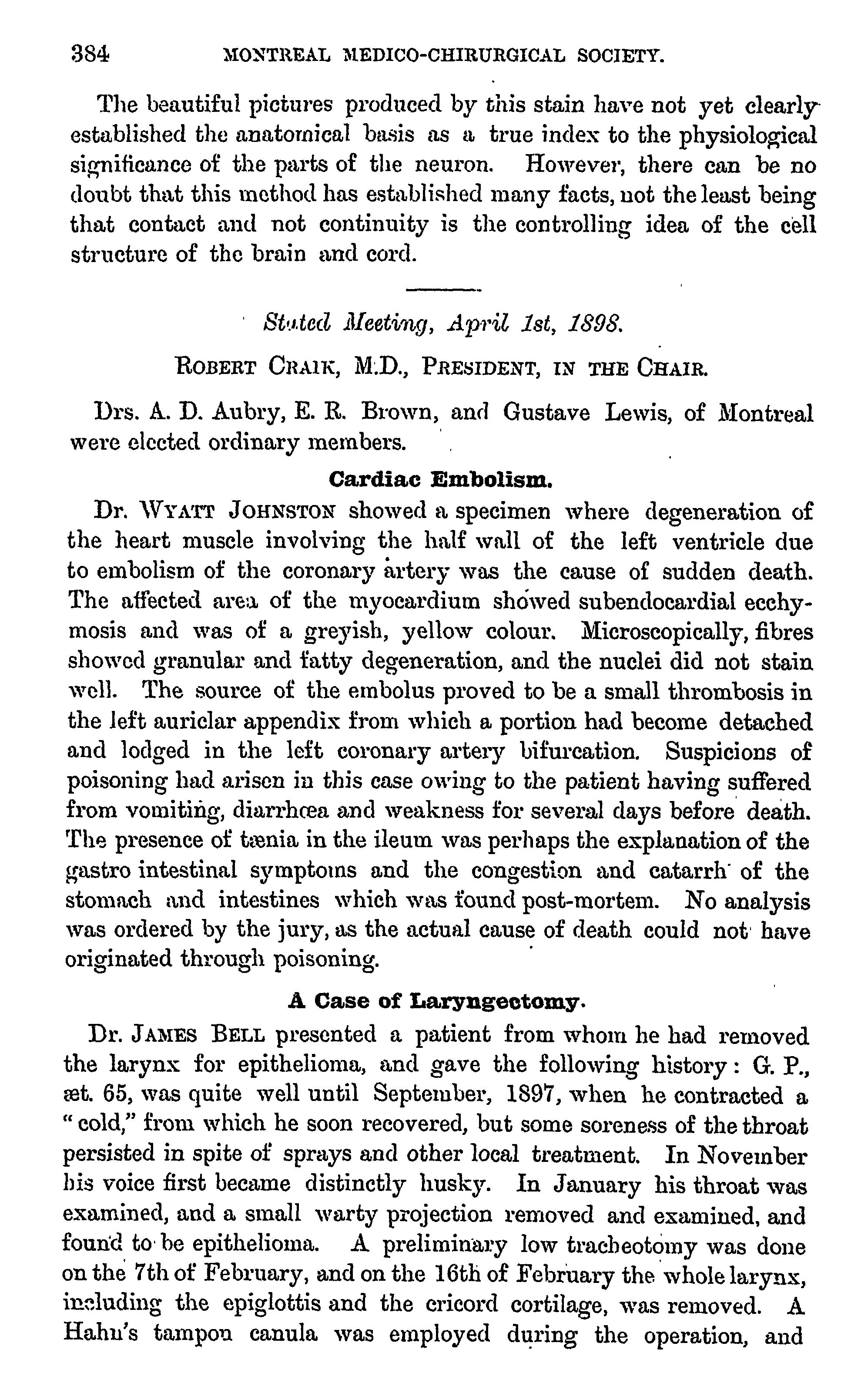 384 MONTREAL MEDICO-CHIRURGICAL SOCIETY.

The beautiful pictures produced by this stain have not yet clearly established the anatomical basis as a true index to the physiological significance of the parts of the neuron. However, there can be no doubt that this method has established many facts, not the least being that contact and not continuity is the controlling idea of the cell structure of the brain and cord.

Stated Meeting, April 1st, 1898.

ROBERT CRAIK, M.D., PRESIDENT, IN THE CHAIR.

Drs. A. D. Aubry, E. R. Brown, and Gustave Lewis, of Montreal were elected ordinary members.

Cardiac Embolism.

Dr. WYATT JOHNSTON showed a specimen where degeneration of the heart muscle involving the half wall of the left ventricle due to embolism of the coronary artery was the cause of sudden death. The affected area of the myocardium showed subendocardial ecchymosis and was of a greyish, yellow colour. Microscopically, fibres showed granular and fatty degeneration, and the nuclei did not stain well. The source of the embolus proved to be a small thrombosis in the left auriclar appendix from which a portion had become detached and lodged in the left coronary artery bifurcation. Suspicions of poisoning had arisen in this case owing to the patient having suffered from vomiting, diarrhœa and weakness for several days before death. The presence of tænia in the ileum was perhaps the explanation of the gastro intestinal symptoms and the congestion and catarrh of the stomach and intestines which was found post-mortem. No analysis was ordered by the jury, as the actual cause of death could not have originated through poisoning.

A Case of Laryngectomy.

Dr. JAMES BELL presented a patient from whom he had removed the larynx for epithelioma, and gave the following history: G. P., æt. 65, was quite well until September, 1897, when he contracted a "cold," from which he soon recovered, but some soreness of the throat persisted in spite of sprays and other local treatment. In November his voice first became distinctly husky. In January his throat was examined, and a small warty projection removed and examined, and found to be epithelioma. A preliminary low tracheotomy was done on the 7th of February, and on the 16th of February the whole larynx, including the epiglottis and the cricord cortilage, was removed. A Hahn's tampon canula was employed during the operation, and